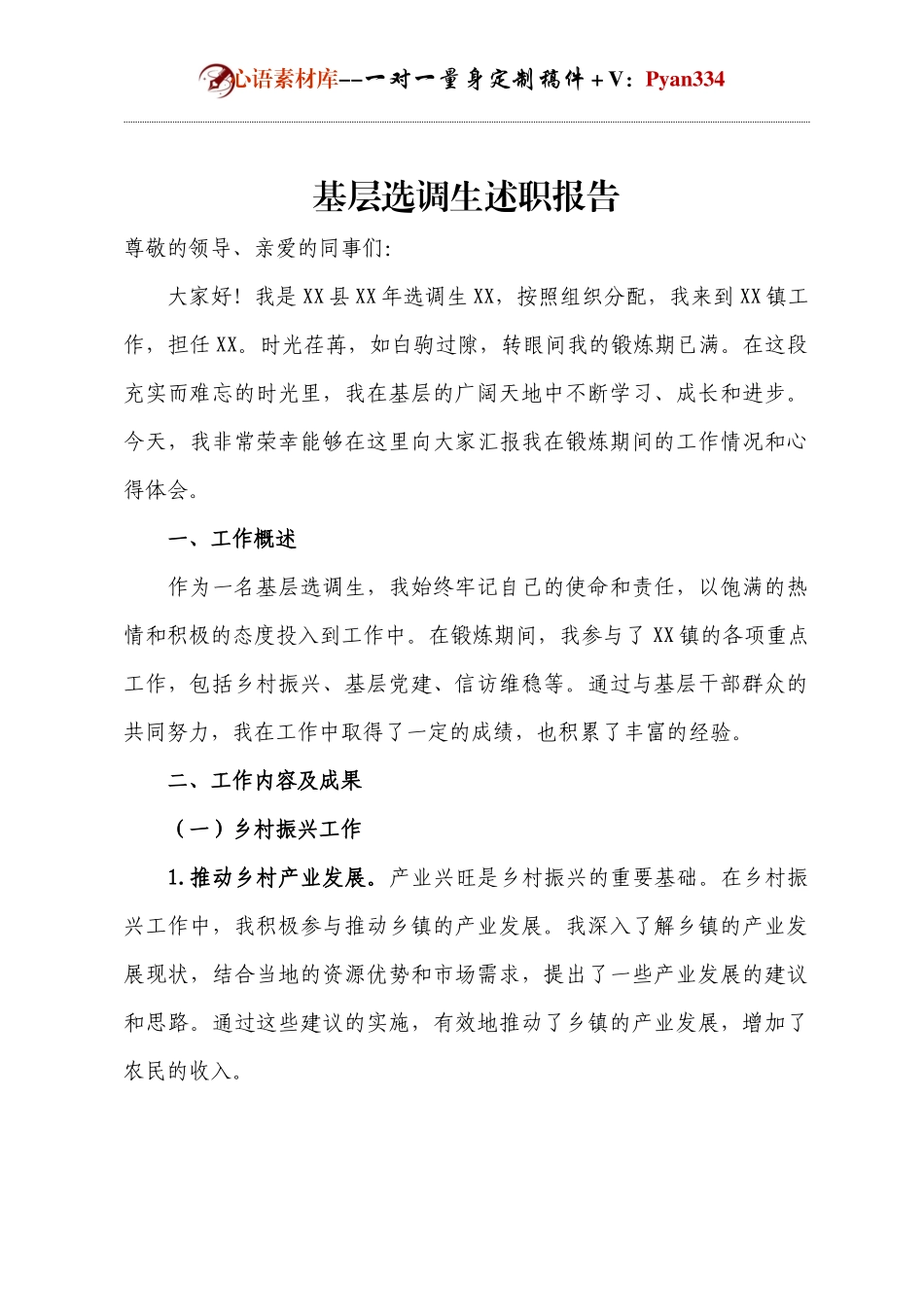 心语素材库--一对一量身定制稿件+V：Pyan334

基层选调生述职报告

尊敬的领导、亲爱的同事们:

大家好！我是XX县XX年选调生XX，按照组织分配，我来到XX镇工作，担任XX。时光荏苒，如白驹过隙，转眼间我的锻炼期已满。在这段充实而难忘的时光里，我在基层的广阔天地中不断学习、成长和进步。今天，我非常荣幸能够在这里向大家汇报我在锻炼期间的工作情况和心得体会。

一、工作概述

作为一名基层选调生，我始终牢记自己的使命和责任，以饱满的热情和积极的态度投入到工作中。在锻炼期间，我参与了XX镇的各项重点工作，包括乡村振兴、基层党建、信访维稳等。通过与基层干部群众的共同努力，我在工作中取得了一定的成绩，也积累了丰富的经验。

二、工作内容及成果

（一）乡村振兴工作

1.推动乡村产业发展。产业兴旺是乡村振兴的重要基础。在乡村振兴工作中，我积极参与推动乡镇的产业发展。我深入了解乡镇的产业发展现状，结合当地的资源优势和市场需求，提出了一些产业发展的建议和思路。通过这些建议的实施，有效地推动了乡镇的产业发展，增加了农民的收入。